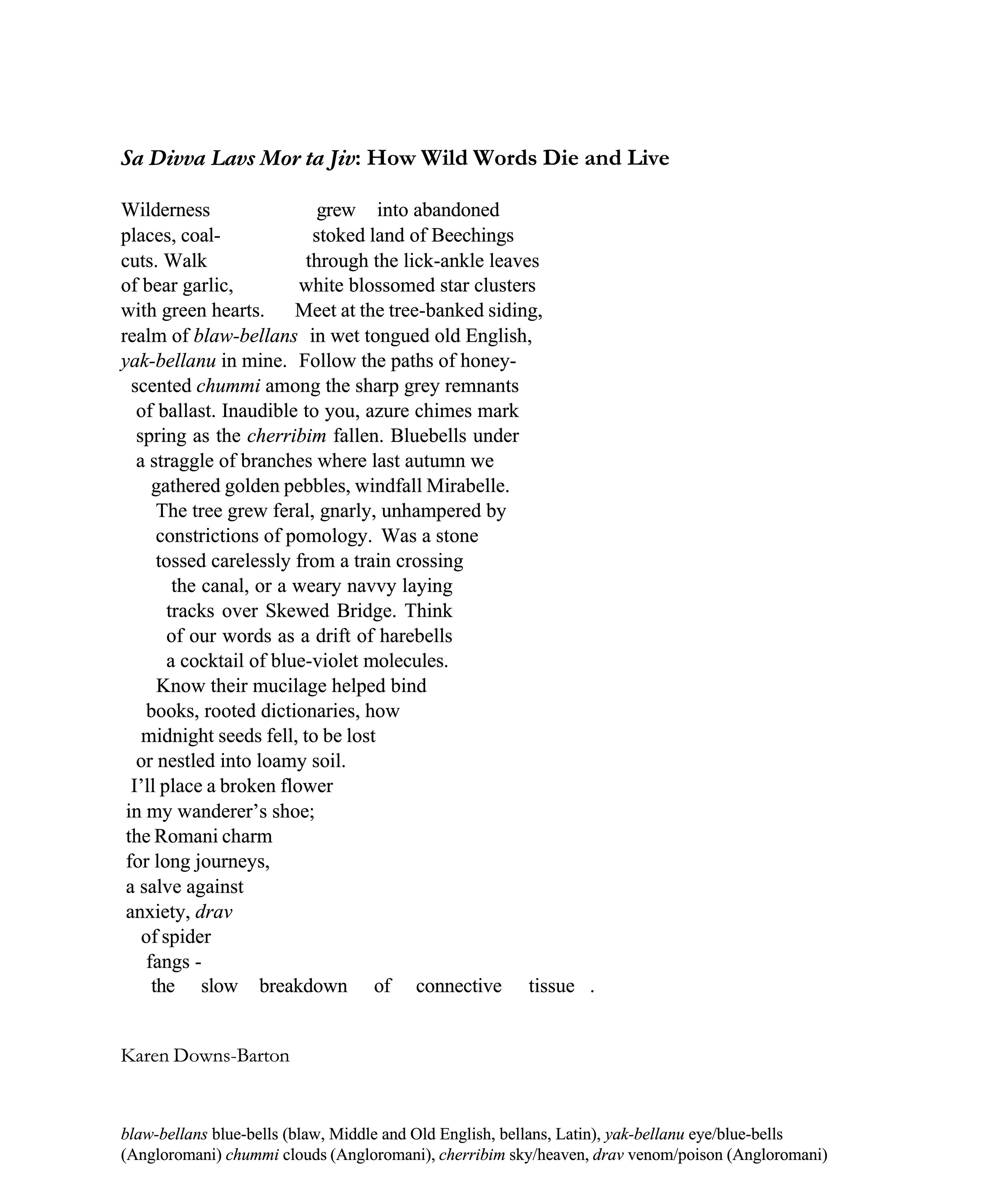 Sa Divva Lavs Mor ta Jiv: How Wild Words Die and Live

Wilderness grew into abandoned
places, coal- stoked land of Beechings
cuts. Walk through the lick-ankle leaves
of bear garlic, white blossomed star clusters
with green hearts. Meet at the tree-banked siding,
realm of blaw-bellans in wet tongued old English,
yak-bellanu in mine. Follow the paths of honey-
scented chummi among the sharp grey remnants
of ballast. Inaudible to you, azure chimes mark
spring as the cherribim fallen. Bluebells under
a straggle of branches where last autumn we
gathered golden pebbles, windfall Mirabelle.
The tree grew feral, gnarly, unhampered by
constrictions of pomology. Was a stone
tossed carelessly from a train crossing
the canal, or a weary navvy laying
tracks over Skewed Bridge. Think
of our words as a drift of harebells
a cocktail of blue-violet molecules.
Know their mucilage helped bind
books, rooted dictionaries, how
midnight seeds fell, to be lost
or nestled into loamy soil.
I'll place a broken flower
in my wanderer's shoe;
the Romani charm
for long journeys,
a salve against
anxiety, drav
of spider
fangs -
the slow breakdown of connective tissue .

Karen Downs-Barton

blaw-bellans blue-bells (blaw, Middle and Old English, bellans, Latin), yak-bellanu eye/blue-bells (Angloromani) chummi clouds (Angloromani), cherribim sky/heaven, drav venom/poison (Angloromani)